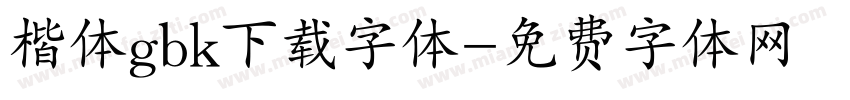 楷体gbk下载字体-免费字体网